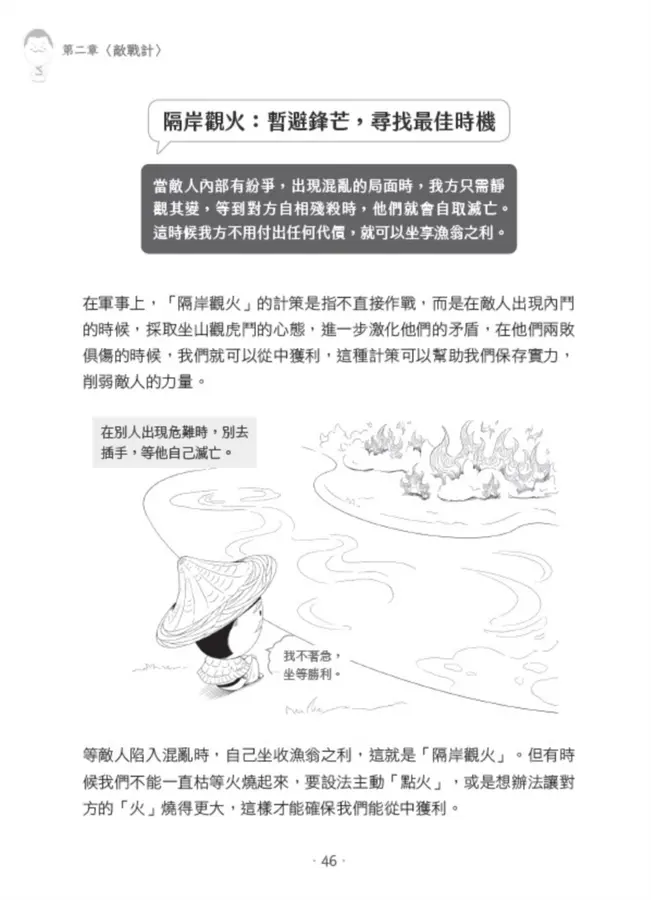 第二章〈敵戰計〉

隔岸觀火：暫避鋒芒，尋找最佳時機

當敵人內部有紛爭，出現混亂的局面時，我方只需靜觀其變，等到對方自相殘殺時，他們就會自取滅亡。這時候我方不用付出任何代價，就可以坐享漁翁之利。

在軍事上，「隔岸觀火」的計策是指不直接作戰，而是在敵人出現內鬥的時候，採取坐山觀虎鬥的心態，進一步激化他們的矛盾，在他們兩敗俱傷的時候，我們就可以從中獲利，這種計策可以幫助我們保存實力，削弱敵人的力量。

在別人出現危難時，別去插手，等他自己滅亡。

我不著急，坐等勝利。

等敵人陷入混亂時，自己坐收漁翁之利，這就是「隔岸觀火」。但有時候我們不能一直枯等火燒起來，要設法主動「點火」，或是想辦法讓對方的「火」燒得更大，這樣才能確保我們能從中獲利。

· 46 ·